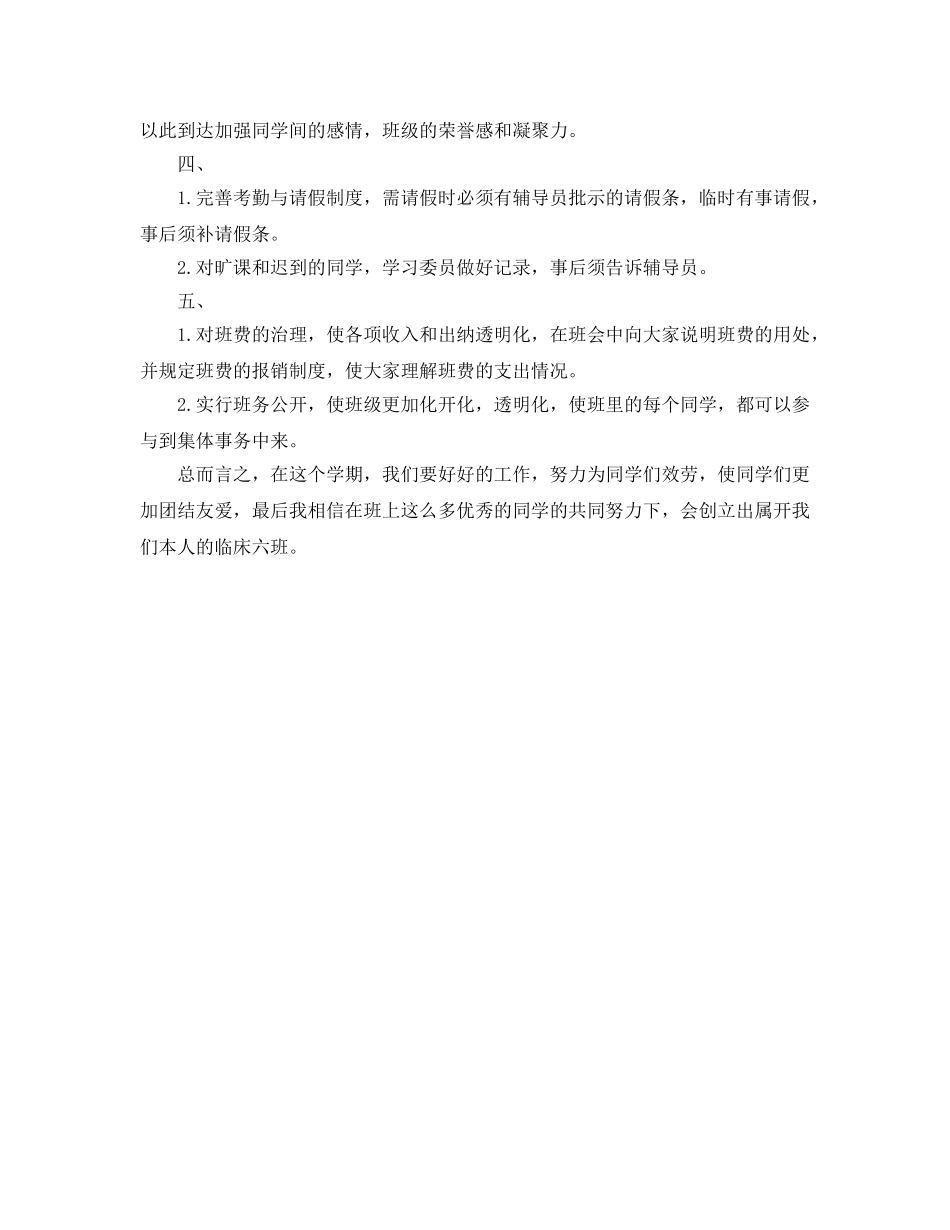 以此到达加强同学间的感情，班级的荣誉感和凝聚力。

四、

1.完善考勤与请假制度，需请假时必须有辅导员批示的请假条，临时有事请假，事后须补请假条。

2.对旷课和迟到的同学，学习委员做好记录，事后须告诉辅导员。

五、

1.对班费的治理，使各项收入和出纳透明化，在班会中向大家说明班费的用处，并规定班费的报销制度，使大家理解班费的支出情况。

2.实行班务公开，使班级更加化开化，透明化，使班里的每个同学，都可以参与到集体事务中来。

总而言之，在这个学期，我们要好好的工作，努力为同学们效劳，使同学们更加团结友爱，最后我相信在班上这么多优秀的同学的共同努力下，会创立出属开我们本人的临床六班。